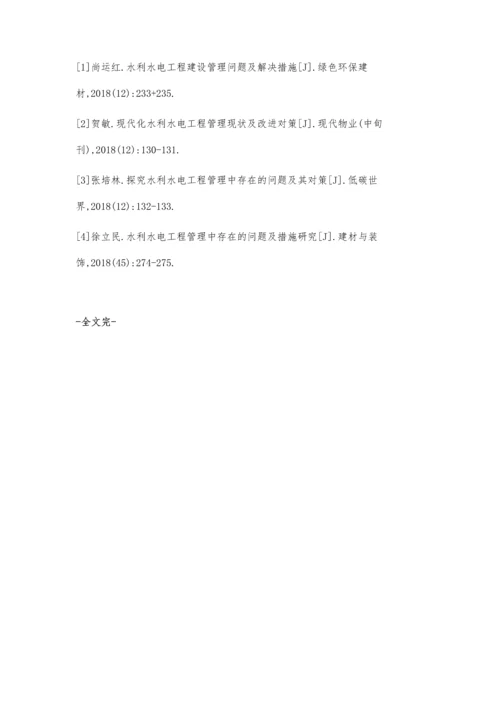 [1]尚运红.水利水电工程建设管理问题及解决措施[J].绿色环保建材,2018(12):233+235.

[2]贺敏.现代化水利水电工程管理现状及改进对策[J].现代物业(中旬刊),2018(12):130-131.

[3]张培林.探究水利水电工程管理中存在的问题及其对策[J].低碳世界,2018(12):132-133.

[4]徐立民.水利水电工程管理中存在的问题及措施研究[J].建材与装饰,2018(45):274-275.

-全文完-